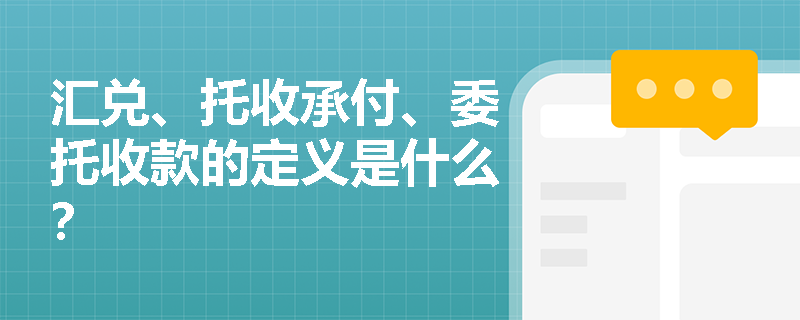 汇兑、托收承付、委托收款的定义是什么？